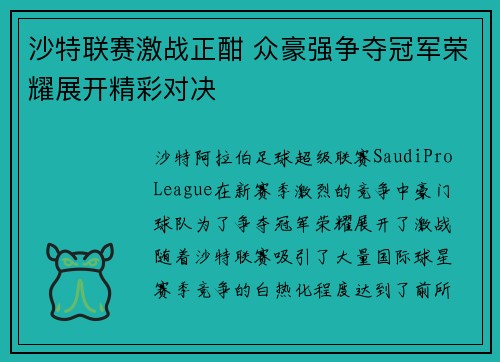 沙特联赛激战正酣 众豪强争夺冠军荣耀展开精彩对决

沙特阿拉伯足球超级联赛SaudiPro League在新赛季激烈的竞争中豪门球队为了争夺冠军荣耀展开了激战随着沙特联赛吸引了大量国际球星赛季竞争的白热化程度达到了前所